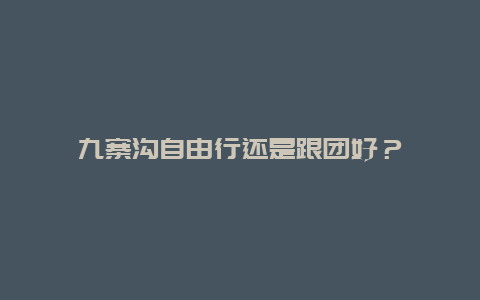 九寨沟自由行还是跟团好？